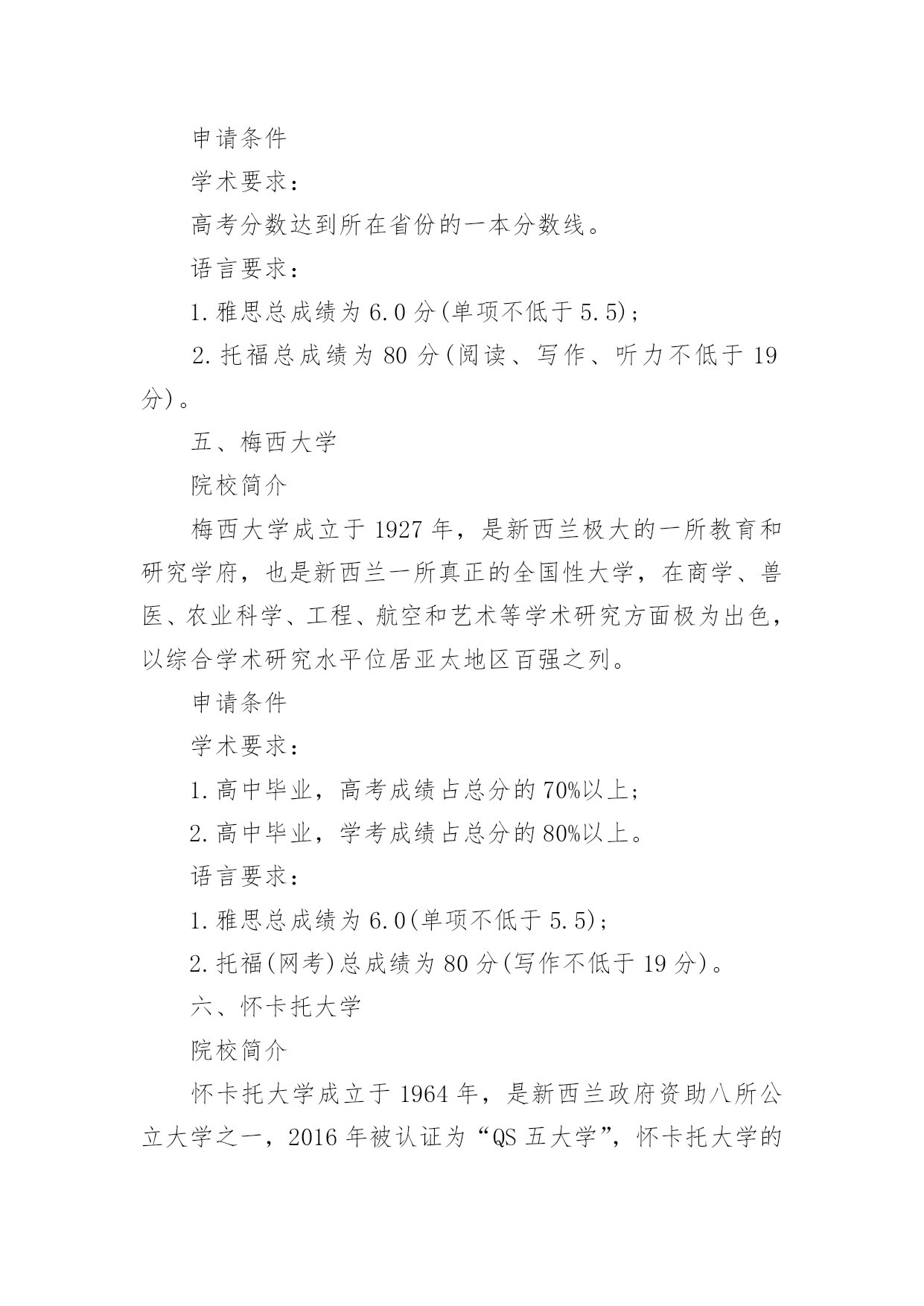 申请条件

学术要求：

高考分数达到所在省份的一本分数线。

语言要求：

1.雅思总成绩为6.0分(单项不低于5.5)；

2.托福总成绩为80分(阅读、写作、听力不低于19分)。

五、梅西大学

院校简介

梅西大学成立于1927年，是新西兰极大的一所教育和研究学府，也是新西兰一所真正的全国性大学，在商学、兽医、农业科学、工程、航空和艺术等学术研究方面极为出色，以综合学术研究水平位居亚太地区百强之列。

申请条件

学术要求：

1.高中毕业，高考成绩占总分的70%以上；

2.高中毕业，学考成绩占总分的80%以上。

语言要求：

1.雅思总成绩为6.0(单项不低于5.5)；

2.托福(网考)总成绩为80分(写作不低于19分)。

六、怀卡托大学

院校简介

怀卡托大学成立于1964年，是新西兰政府资助八所公立大学之一，2016年被认证为“QS五大学”，怀卡托大学的